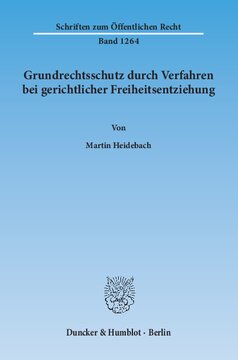 Schriften zum Öffentlichen Recht

Band 1264

Grundrechtsschutz durch Verfahren bei gerichtlicher Freiheitsentziehung

Von

Martin Heidebach

Duncker & Humblot · Berlin